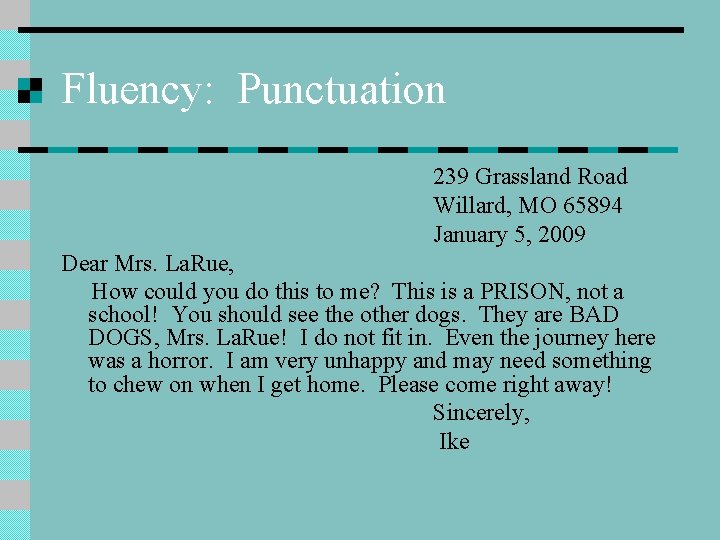 Fluency: Punctuation

239 Grassland Road
Willard, MO 65894
January 5, 2009

Dear Mrs. LaRue,

How could you do this to me? This is a PRISON, not a school! You should see the other dogs. They are BAD DOGS, Mrs. LaRue! I do not fit in. Even the journey here was a horror. I am very unhappy and may need something to chew on when I get home. Please come right away!

Sincerely,
Ike